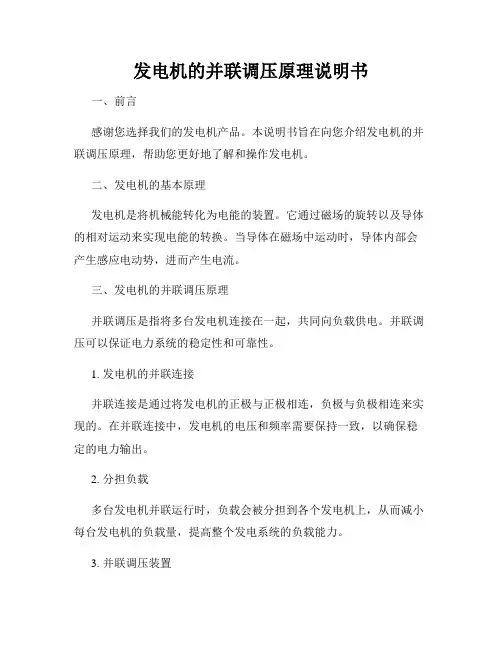 发电机的并联调压原理说明书

一、前言

感谢您选择我们的发电机产品。本说明书旨在向您介绍发电机的并联调压原理，帮助您更好地了解和操作发电机。

二、发电机的基本原理

发电机是将机械能转化为电能的装置。它通过磁场的旋转以及导体的相对运动来实现电能的转换。当导体在磁场中运动时，导体内部会产生感应电动势，进而产生电流。

三、发电机的并联调压原理

并联调压是指将多台发电机连接在一起，共同向负载供电。并联调压可以保证电力系统的稳定性和可靠性。

1. 发电机的并联连接

并联连接是通过将发电机的正极与正极相连，负极与负极相连来实现的。在并联连接中，发电机的电压和频率需要保持一致，以确保稳定的电力输出。

2. 分担负载

多台发电机并联运行时，负载会被分担到各个发电机上，从而减小每台发电机的负载量，提高整个发电系统的负载能力。

3. 并联调压装置